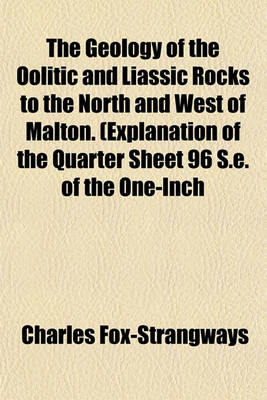 The Geology of the Oolitic and Liassic Rocks to the North and West of Malton. (Explanation of the Quarter Sheet 96 S.e. of the One-Inch

Charles Fox-Strangways